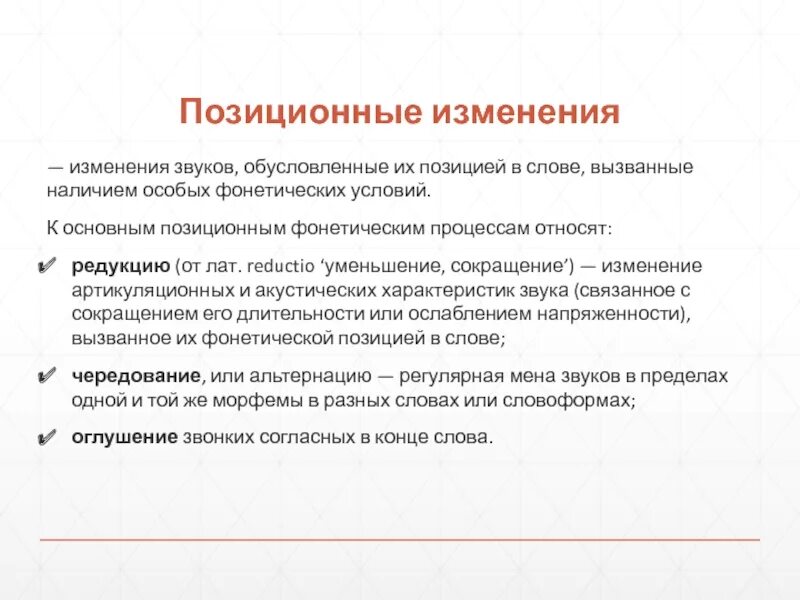 Позиционные изменения

— изменения звуков, обусловленные их позицией в слове, вызванные наличием особых фонетических условий.

К основным позиционным фонетическим процессам относят:

✔ редукцию (от лат. reductio ‘уменьшение, сокращение’) — изменение артикуляционных и акустических характеристик звука (связанное с сокращением его длительности или ослаблением напряженности), вызванное их фонетической позицией в слове;

✔ чередование, или альтернацию — регулярная мена звуков в пределах одной и той же морфемы в разных словах или словоформах;

✔ оглушение звонких согласных в конце слова.